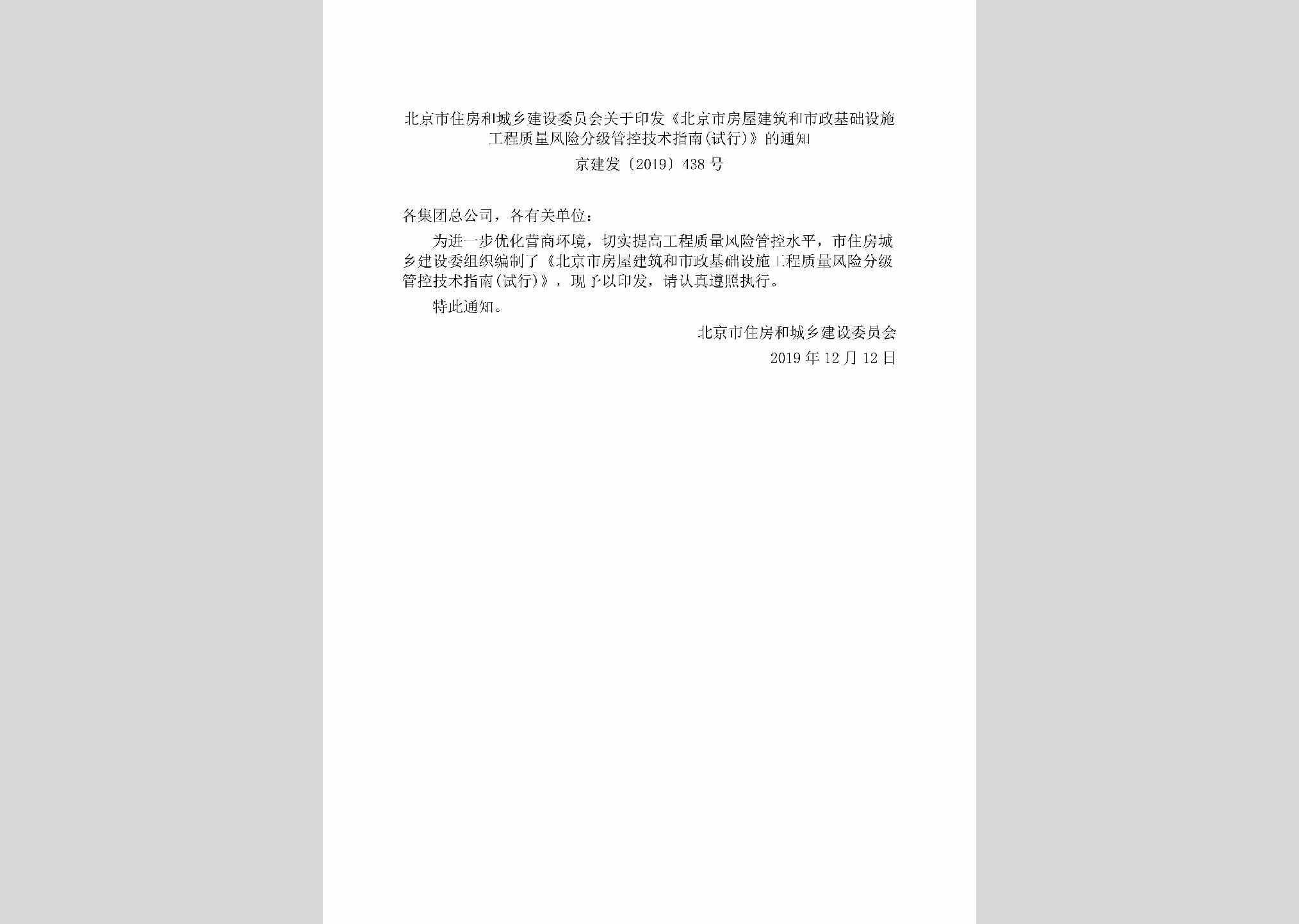 北京市住房和城乡建设委员会关于印发《北京市房屋建筑和市政基础设施工程质量风险分级管控技术指南(试行)》的通知

京建发〔2019〕438号

各集团总公司，各有关单位：

为进一步优化营商环境，切实提高工程质量风险管控水平，市住房城乡建设委组织编制了《北京市房屋建筑和市政基础设施工程质量风险分级管控技术指南(试行)》，现予以印发，请认真遵照执行。

特此通知。

北京市住房和城乡建设委员会

2019年12月12日